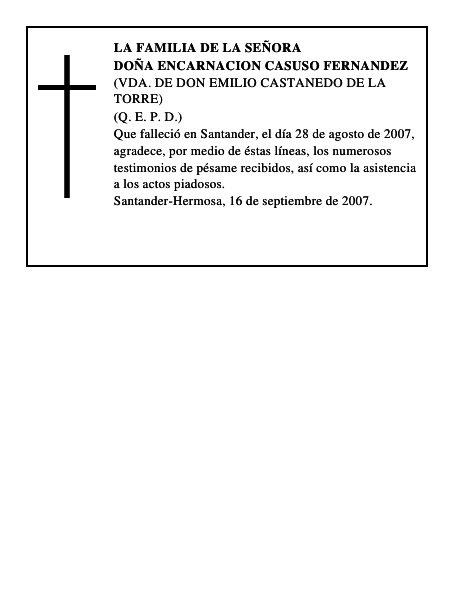 LA FAMILIA DE LA SEÑORA
DOÑA ENCARNACION CASUSO FERNANDEZ
(VDA. DE DON EMILIO CASTANEDO DE LA TORRE)
(Q. E. P. D.)
Que falleció en Santander, el día 28 de agosto de 2007, agradece, por medio de éstas líneas, los numerosos testimonios de pésame recibidos, así como la asistencia a los actos piadosos.
Santander-Hermosa, 16 de septiembre de 2007.